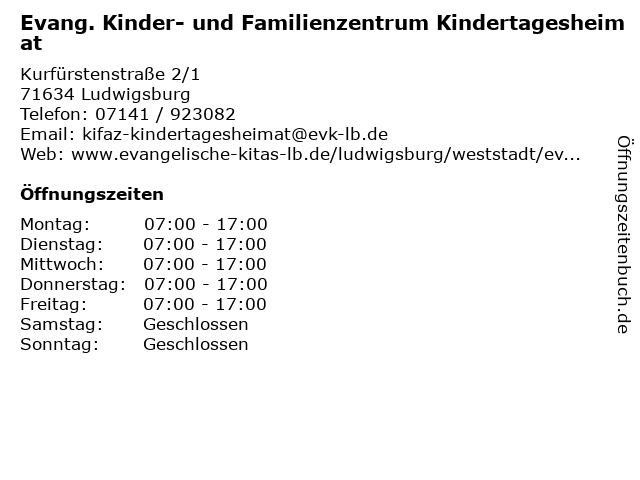 Evang. Kinder- und Familienzentrum Kindertagesheimat

Kurfürstenstraße 2/1
71634 Ludwigsburg
Telefon: 07141 / 923082
Email: kifaz-kindertagesheimat@evk-lb.de
Web: www.evangelische-kitas-lb.de/ludwigsburg/weststadt/ev...

Öffnungszeiten

Montag: 07:00 - 17:00
Dienstag: 07:00 - 17:00
Mittwoch: 07:00 - 17:00
Donnerstag: 07:00 - 17:00
Freitag: 07:00 - 17:00
Samstag: Geschlossen
Sonntag: Geschlossen

Öffnungszeitenbuch.de